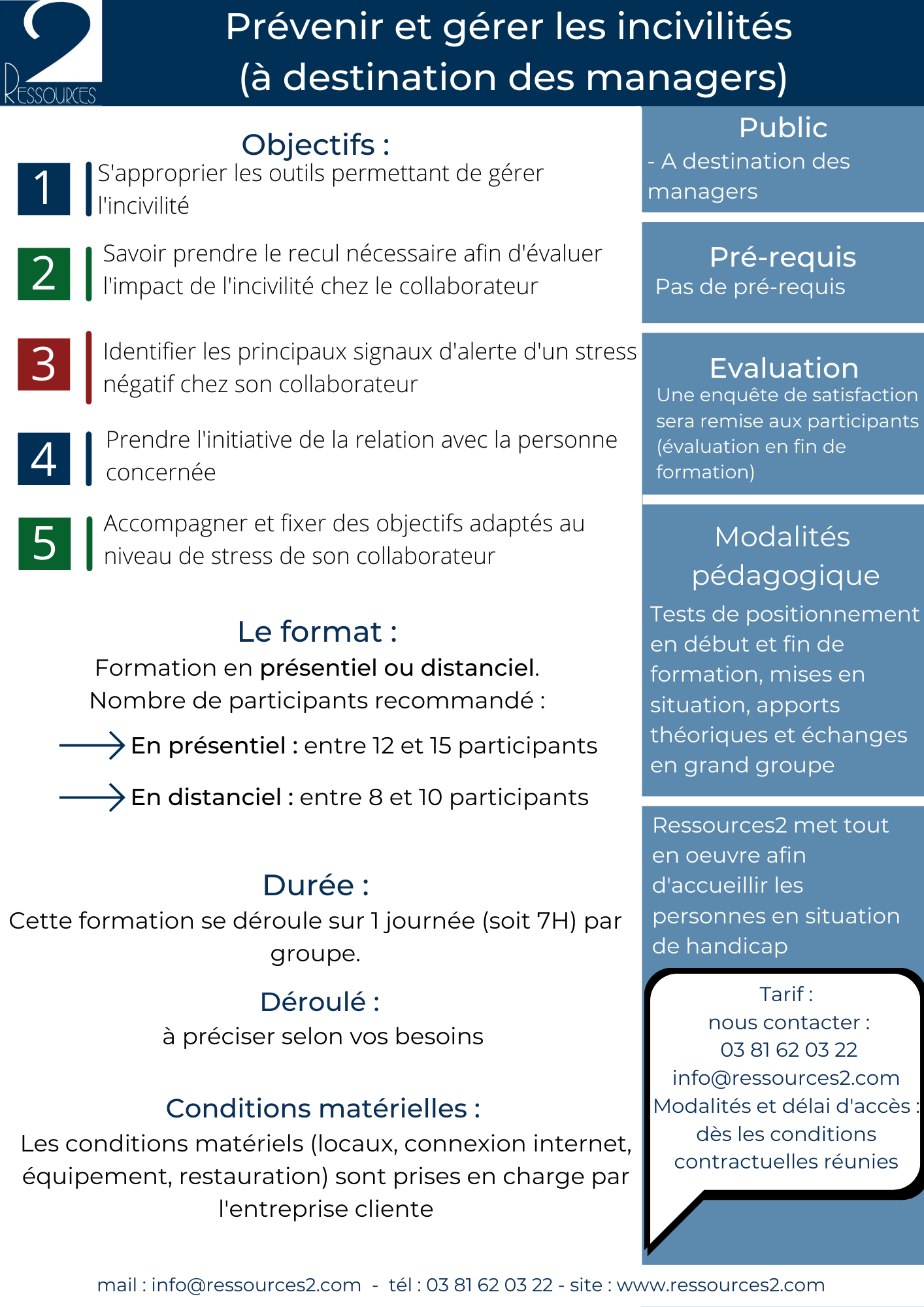 2
RESSOURCES

Prévenir et gérer les incivilités
(à destination des managers)

Objectifs :

1 S'approprier les outils permettant de gérer l'incivilité

2 Savoir prendre le recul nécessaire afin d'évaluer l'impact de l'incivilité chez le collaborateur

3 Identifier les principaux signaux d'alerte d'un stress négatif chez son collaborateur

4 Prendre l'initiative de la relation avec la personne concernée

5 Accompagner et fixer des objectifs adaptés au niveau de stress de son collaborateur

Le format :
Formation en présentiel ou distanciel.
Nombre de participants recommandé :

En présentiel : entre 12 et 15 participants

En distanciel : entre 8 et 10 participants

Durée :
Cette formation se déroule sur 1 journée (soit 7H) par groupe.

Déroulé :
à préciser selon vos besoins

Conditions matérielles :
Les conditions matériels (locaux, connexion internet, équipement, restauration) sont prises en charge par l'entreprise cliente

Public
- A destination des managers

Pré-requis
Pas de pré-requis

Evaluation
Une enquête de satisfaction sera remise aux participants (évaluation en fin de formation)

Modalités pédagogique
Tests de positionnement en début et fin de formation, mises en situation, apports théoriques et échanges en grand groupe

Ressources2 met tout en oeuvre afin d'accueillir les personnes en situation de handicap

Tarif :
nous contacter :
03 81 62 03 22
info@ressources2.com
Modalités et délai d'accès :
dès les conditions contractuelles réunies

mail : info@ressources2.com - tél : 03 81 62 03 22 - site : www.ressources2.com